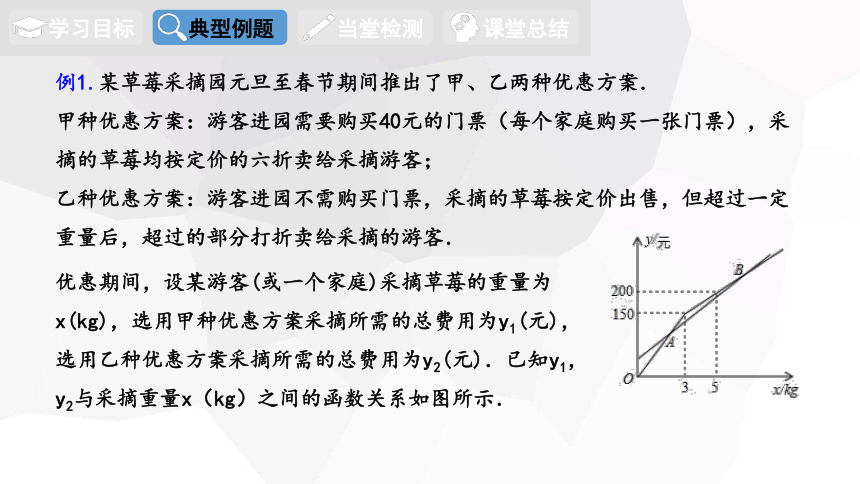 学习目标　典型例题　当堂检测　课堂总结

例1. 某草莓采摘园元旦至春节期间推出了甲、乙两种优惠方案.
甲种优惠方案：游客进园需要购买40元的门票（每个家庭购买一张门票），采摘的草莓均按定价的六折卖给采摘游客；
乙种优惠方案：游客进园不需购买门票，采摘的草莓按定价出售，但超过一定重量后，超过的部分打折卖给采摘的游客.

优惠期间，设某游客(或一个家庭)采摘草莓的重量为x(kg)，选用甲种优惠方案采摘所需的总费用为$y_1$(元)，选用乙种优惠方案采摘所需的总费用为$y_2$(元). 已知$y_1$，$y_2$与采摘重量x（kg）之间的函数关系如图所示.

y/元
B
200
150
A
O
3
5
x/kg